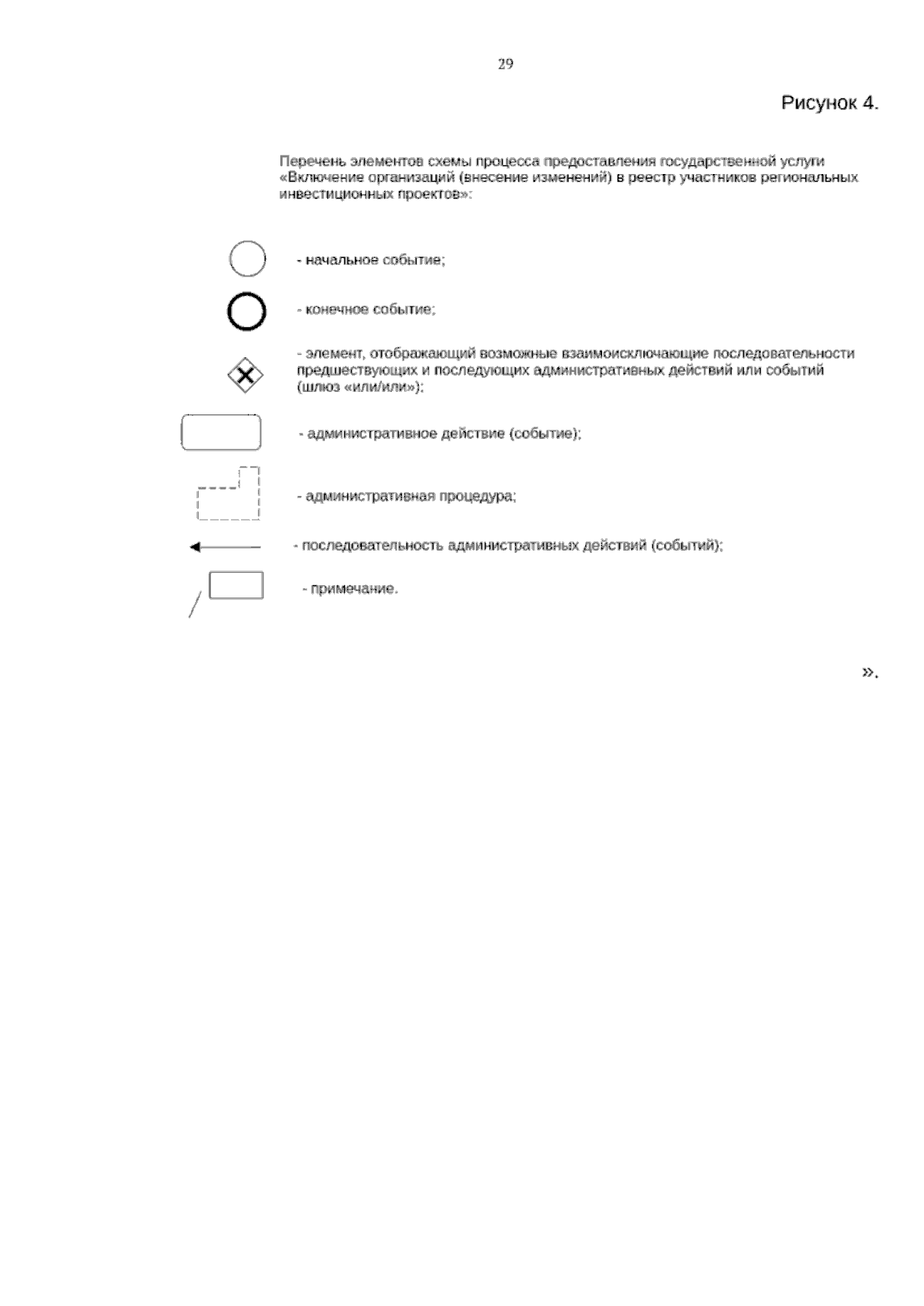 29

Рисунок 4.

Перечень элементов схемы процесса предоставления государственной услуги «Включение организаций (внесение изменений) в реестр участников региональных инвестиционных проектов»:

- начальное событие;

- конечное событие;

- элемент, отображающий возможные взаимоисключающие последовательности предшествующих и последующих административных действий или событий (шлюз «или/или»);

- административное действие (событие);

- административная процедура;

- последовательность административных действий (событий);

- примечание.

».